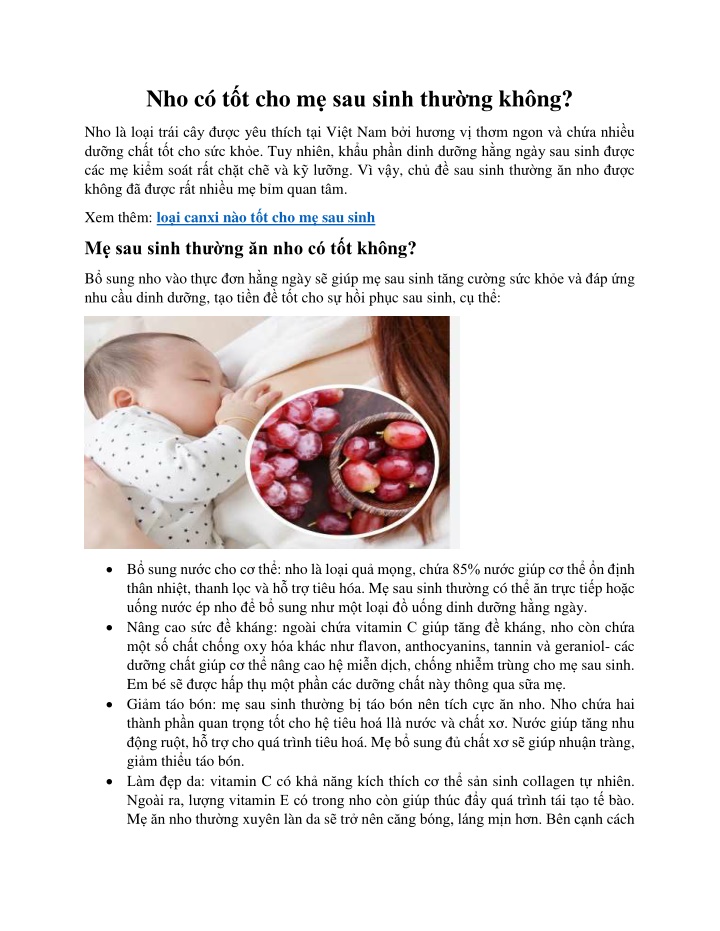 Nho có tốt cho mẹ sau sinh thường không?

Nho là loại trái cây được yêu thích tại Việt Nam bởi hương vị thơm ngon và chứa nhiều dưỡng chất tốt cho sức khỏe. Tuy nhiên, khẩu phần dinh dưỡng hằng ngày sau sinh được các mẹ kiểm soát rất chặt chẽ và kỹ lưỡng. Vì vậy, chủ đề sau sinh thường ăn nho được không đã được rất nhiều mẹ bỉm quan tâm.

Xem thêm: loại canxi nào tốt cho mẹ sau sinh

Mẹ sau sinh thường ăn nho có tốt không?

Bổ sung nho vào thực đơn hằng ngày sẽ giúp mẹ sau sinh tăng cường sức khỏe và đáp ứng nhu cầu dinh dưỡng, tạo tiền đề tốt cho sự hồi phục sau sinh, cụ thể:

• Bổ sung nước cho cơ thể: nho là loại quả mọng, chứa 85% nước giúp cơ thể ổn định thân nhiệt, thanh lọc và hỗ trợ tiêu hóa. Mẹ sau sinh thường có thể ăn trực tiếp hoặc uống nước ép nho để bổ sung như một loại đồ uống dinh dưỡng hằng ngày.
• Nâng cao sức đề kháng: ngoài chứa vitamin C giúp tăng đề kháng, nho còn chứa một số chất chống oxy hóa khác như flavon, anthocyanins, tannin và geraniol- các dưỡng chất giúp cơ thể nâng cao hệ miễn dịch, chống nhiễm trùng cho mẹ sau sinh. Em bé sẽ được hấp thụ một phần các dưỡng chất này thông qua sữa mẹ.
• Giảm táo bón: mẹ sau sinh thường bị táo bón nên tích cực ăn nho. Nho chứa hai thành phần quan trọng tốt cho hệ tiêu hoá llà nước và chất xơ. Nước giúp tăng nhu động ruột, hỗ trợ cho quá trình tiêu hoá. Mẹ bổ sung đủ chất xơ sẽ giúp nhuận tràng, giảm thiểu táo bón.
• Làm đẹp da: vitamin C có khả năng kích thích cơ thể sản sinh collagen tự nhiên. Ngoài ra, lượng vitamin E có trong nho còn giúp thúc đẩy quá trình tái tạo tế bào. Mẹ ăn nho thường xuyên làn da sẽ trở nên căng bóng, láng mịn hơn. Bên cạnh cách